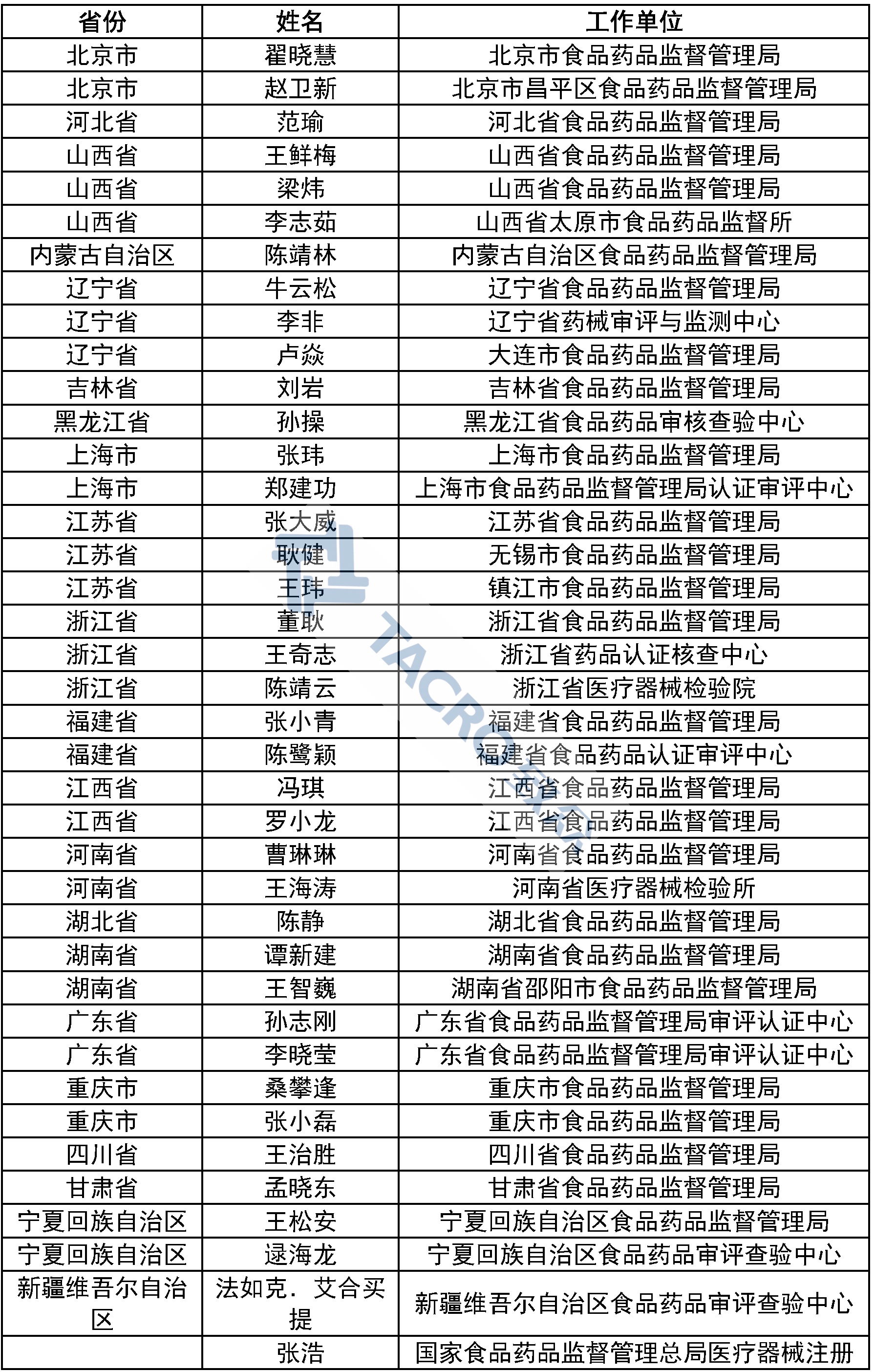 | 省份 | 姓名 | 工作单位 |
|---|---|---|
| 北京市 | 翟晓慧 | 北京市食品药品监督管理局 |
| 北京市 | 赵卫新 | 北京市昌平区食品药品监督管理局 |
| 河北省 | 范瑜 | 河北省食品药品监督管理局 |
| 山西省 | 王鲜梅 | 山西省食品药品监督管理局 |
| 山西省 | 梁炜 | 山西省食品药品监督管理局 |
| 山西省 | 李志茹 | 山西省太原市食品药品监督所 |
| 内蒙古自治区 | 陈靖林 | 内蒙古自治区食品药品监督管理局 |
| 辽宁省 | 牛云松 | 辽宁省食品药品监督管理局 |
| 辽宁省 | 李非 | 辽宁省药械审评与监测中心 |
| 辽宁省 | 卢焱 | 大连市食品药品监督管理局 |
| 吉林省 | 刘岩 | 吉林省食品药品监督管理局 |
| 黑龙江省 | 孙操 | 黑龙江省食品药品审核查验中心 |
| 上海市 | 张玮 | 上海市食品药品监督管理局 |
| 上海市 | 郑建功 | 上海市食品药品监督管理局认证审评中心 |
| 江苏省 | 张大威 | 江苏省食品药品监督管理局 |
| 江苏省 | 耿健 | 无锡市食品药品监督管理局 |
| 江苏省 | 王玮 | 镇江市食品药品监督管理局 |
| 浙江省 | 董耿 | 浙江省食品药品监督管理局 |
| 浙江省 | 王奇志 | 浙江省药品认证核查中心 |
| 浙江省 | 陈靖云 | 浙江省医疗器械检验院 |
| 福建省 | 张小青 | 福建省食品药品监督管理局 |
| 福建省 | 陈鹭颖 | 福建省食品药品认证审评中心 |
| 江西省 | 冯琪 | 江西省食品药品监督管理局 |
| 江西省 | 罗小龙 | 江西省食品药品监督管理局 |
| 河南省 | 曹琳琳 | 河南省食品药品监督管理局 |
| 河南省 | 王海涛 | 河南省医疗器械检验所 |
| 湖北省 | 陈静 | 湖北省食品药品监督管理局 |
| 湖南省 | 谭新建 | 湖南省食品药品监督管理局 |
| 湖南省 | 王智巍 | 湖南省邵阳市食品药品监督管理局 |
| 广东省 | 孙志刚 | 广东省食品药品监督管理局审评认证中心 |
| 广东省 | 李晓莹 | 广东省食品药品监督管理局审评认证中心 |
| 重庆市 | 桑攀逢 | 重庆市食品药品监督管理局 |
| 重庆市 | 张小磊 | 重庆市食品药品监督管理局 |
| 四川省 | 王治胜 | 四川省食品药品监督管理局 |
| 甘肃省 | 孟晓东 | 甘肃省食品药品监督管理局 |
| 宁夏回族自治区 | 王松安 | 宁夏回族自治区食品药品监督管理局 |
| 宁夏回族自治区 | 逯海龙 | 宁夏回族自治区食品药品审评查验中心 |
| 新疆维吾尔自治区 | 法如克．艾合买提 | 新疆维吾尔自治区食品药品审评查验中心 |
|  | 张浩 | 国家食品药品监督管理总局医疗器械注册 |

TACRO